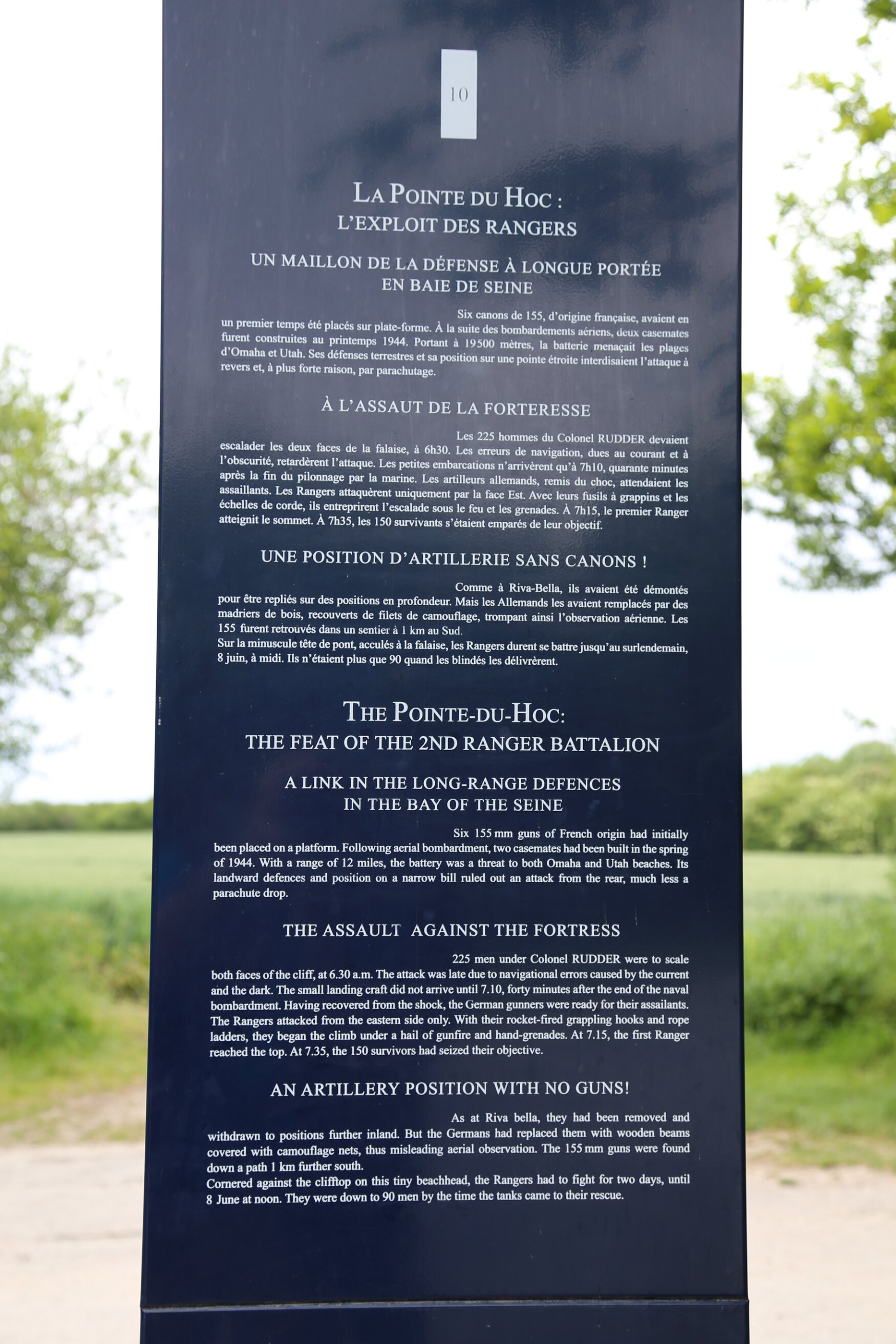 10

LA POINTE DU HOC :
L'EXPLOIT DES RANGERS

UN MAILLON DE LA DÉFENSE À LONGUE PORTÉE
EN BAIE DE SEINE

Six canons de 155, d'origine française, avaient en un premier temps été placés sur plate-forme. À la suite des bombardements aériens, deux casemates furent construites au printemps 1944. Portant à 19500 mètres, la batterie menaçait les plages d'Omaha et Utah. Ses défenses terrestres et sa position sur une pointe étroite interdisaient l'attaque à revers et, à plus forte raison, par parachutage.

À L'ASSAUT DE LA FORTERESSE

Les 225 hommes du Colonel RUDDER devaient escalader les deux faces de la falaise, à 6h30. Les erreurs de navigation, dues au courant et à l'obscurité, retardèrent l'attaque. Les petites embarcations n'arrivèrent qu'à 7h10, quarante minutes après la fin du pilonnage par la marine. Les artilleurs allemands, remis du choc, attendaient les assaillants. Les Rangers attaquèrent uniquement par la face Est. Avec leurs fusils à grappins et les échelles de corde, ils entreprirent l'escalade sous le feu et les grenades. À 7h15, le premier Ranger atteignit le sommet. À 7h35, les 150 survivants s'étaient emparés de leur objectif.

UNE POSITION D'ARTILLERIE SANS CANONS !

Comme à Riva-Bella, ils avaient été démontés pour être repliés sur des positions en profondeur. Mais les Allemands les avaient remplacés par des madriers de bois, recouverts de filets de camouflage, trompant ainsi l'observation aérienne. Les 155 furent retrouvés dans un sentier à 1 km au Sud.
Sur la minuscule tête de pont, acculés à la falaise, les Rangers durent se battre jusqu'au surlendemain, 8 juin, à midi. Ils n'étaient plus que 90 quand les blindés les délivrèrent.

THE POINTE-DU-HOC:
THE FEAT OF THE 2ND RANGER BATTALION

A LINK IN THE LONG-RANGE DEFENCES
IN THE BAY OF THE SEINE

Six 155 mm guns of French origin had initially been placed on a platform. Following aerial bombardment, two casemates had been built in the spring of 1944. With a range of 12 miles, the battery was a threat to both Omaha and Utah beaches. Its landward defences and position on a narrow bill ruled out an attack from the rear, much less a parachute drop.

THE ASSAULT AGAINST THE FORTRESS

225 men under Colonel RUDDER were to scale both faces of the cliff, at 6.30 a.m. The attack was late due to navigational errors caused by the current and the dark. The small landing craft did not arrive until 7.10, forty minutes after the end of the naval bombardment. Having recovered from the shock, the German gunners were ready for their assailants. The Rangers attacked from the eastern side only. With their rocket-fired grappling hooks and rope ladders, they began the climb under a hail of gunfire and hand-grenades. At 7.15, the first Ranger reached the top. At 7.35, the 150 survivors had seized their objective.

AN ARTILLERY POSITION WITH NO GUNS!

As at Riva bella, they had been removed and withdrawn to positions further inland. But the Germans had replaced them with wooden beams covered with camouflage nets, thus misleading aerial observation. The 155 mm guns were found down a path 1 km further south.
Cornered against the clifftop on this tiny beachhead, the Rangers had to fight for two days, until 8 June at noon. They were down to 90 men by the time the tanks came to their rescue.